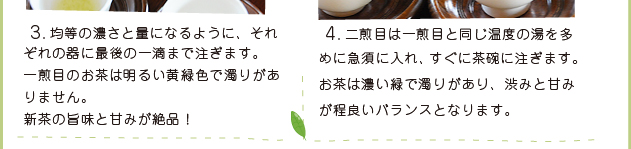 3. 均等の濃さと量になるように、それぞれの器に最後の一滴まで注ぎます。
一煎目のお茶は明るい黄緑色で濁りがありません。
新茶の旨味と甘みが絶品！

4. 二煎目は一煎目と同じ温度の湯を多めに急須に入れ、すぐに茶碗に注ぎます。
お茶は濃い緑で濁りがあり、渋みと甘みが程良いバランスとなります。